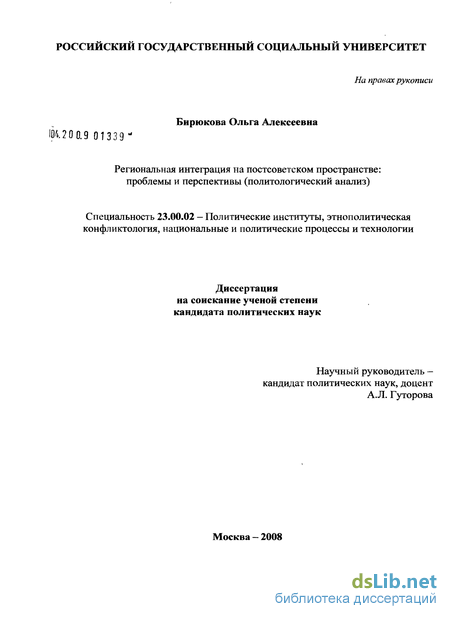 РОССИЙСКИЙ ГОСУДАРСТВЕННЫЙ СОЦИАЛЬНЫЙ УНИВЕРСИТЕТ

На правах рукописи

Бирюкова Ольга Алексеевна

04.2009 01339

Региональная интеграция на постсоветском пространстве: проблемы и перспективы (политологический анализ)

Специальность 23.00.02 – Политические институты, этнополитическая конфликтология, национальные и политические процессы и технологии

Диссертация
на соискание ученой степени
кандидата политических наук

Научный руководитель –
кандидат политических наук, доцент
А.Л. Гуторова

Москва – 2008

dsLib.net
библиотека диссертаций